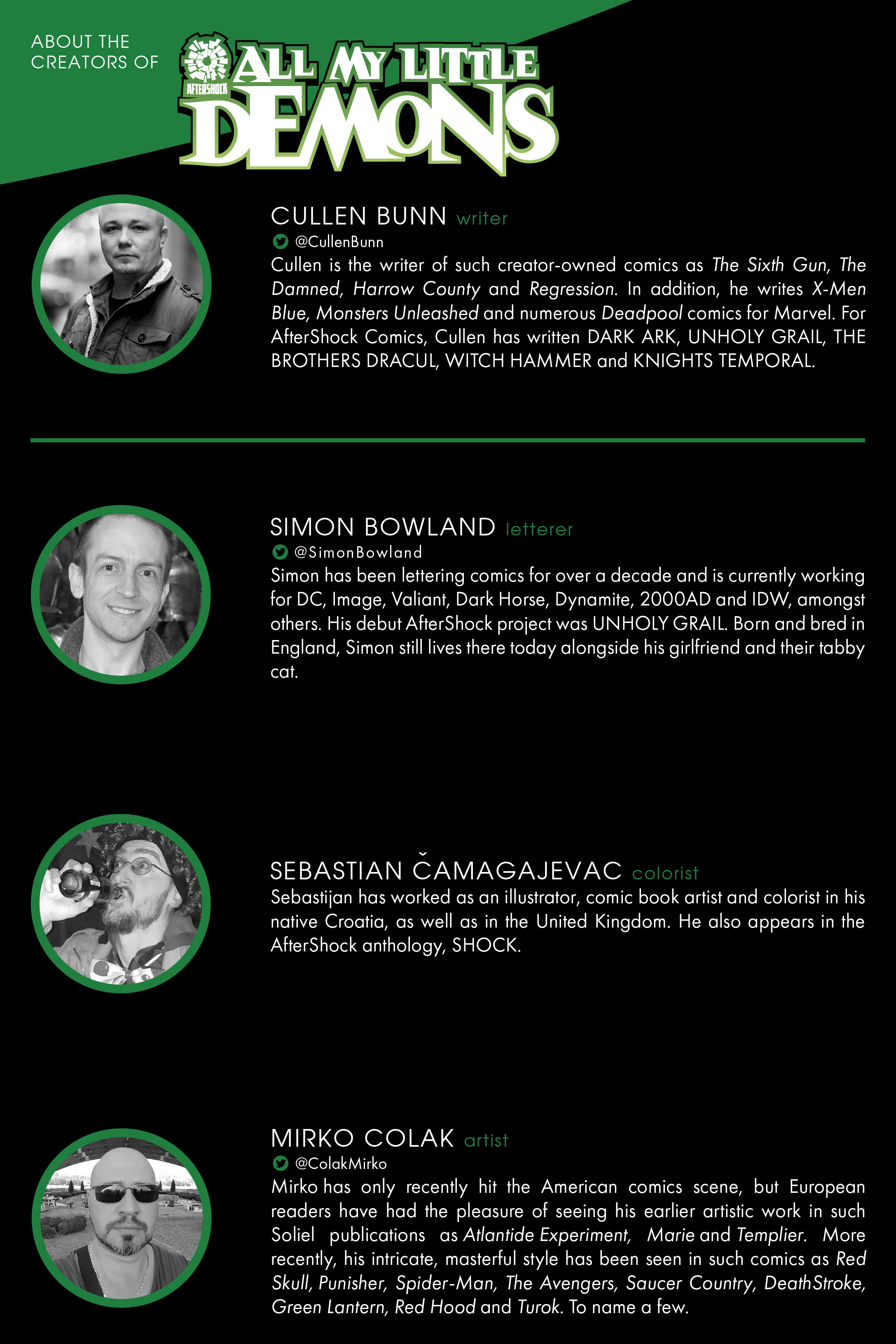 ABOUT THE
CREATORS OF

AFTERSHOCK

ALL MY LITTLE
DEMONS

CULLEN BUNN writer

@CullenBunn

Cullen is the writer of such creator-owned comics as The Sixth Gun, The Damned, Harrow County and Regression. In addition, he writes X-Men Blue, Monsters Unleashed and numerous Deadpool comics for Marvel. For AfterShock Comics, Cullen has written DARK ARK, UNHOLY GRAIL, THE BROTHERS DRACUL, WITCH HAMMER and KNIGHTS TEMPORAL.

SIMON BOWLAND letterer

@SimonBowland

Simon has been lettering comics for over a decade and is currently working for DC, Image, Valiant, Dark Horse, Dynamite, 2000AD and IDW, amongst others. His debut AfterShock project was UNHOLY GRAIL. Born and bred in England, Simon still lives there today alongside his girlfriend and their tabby cat.

SEBASTIAN ČAMAGAJEVAC colorist

Sebastijan has worked as an illustrator, comic book artist and colorist in his native Croatia, as well as in the United Kingdom. He also appears in the AfterShock anthology, SHOCK.

MIRKO COLAK artist

@ColakMirko

Mirko has only recently hit the American comics scene, but European readers have had the pleasure of seeing his earlier artistic work in such Soliel publications as Atlantide Experiment, Marie and Templier. More recently, his intricate, masterful style has been seen in such comics as Red Skull, Punisher, Spider-Man, The Avengers, Saucer Country, DeathStroke, Green Lantern, Red Hood and Turok. To name a few.